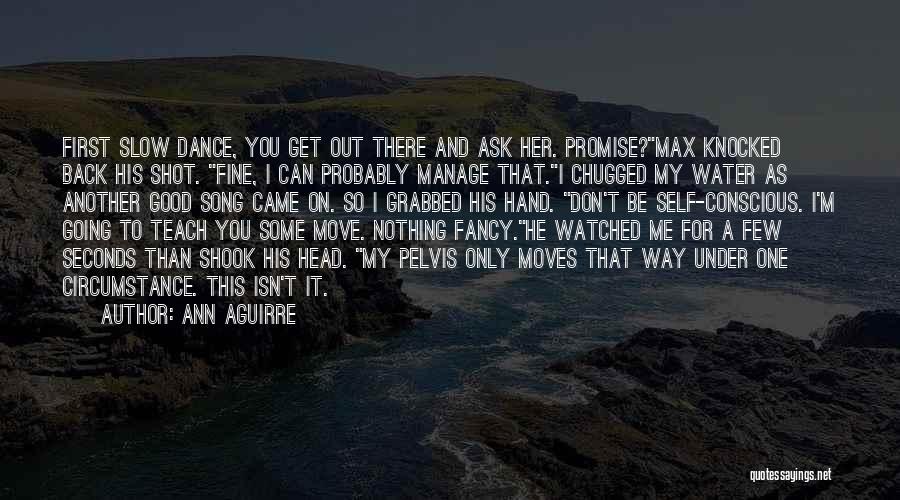 FIRST SLOW DANCE, YOU GET OUT THERE AND ASK HER. PROMISE?"MAX KNOCKED BACK HIS SHOT. "FINE, I CAN PROBABLY MANAGE THAT."I CHUGGED MY WATER AS ANOTHER GOOD SONG CAME ON. SO I GRABBED HIS HAND. "DON'T BE SELF-CONSCIOUS. I'M GOING TO TEACH YOU SOME MOVE. NOTHING FANCY."HE WATCHED ME FOR A FEW SECONDS THAN SHOOK HIS HEAD. "MY PELVIS ONLY MOVES THAT WAY UNDER ONE CIRCUMSTANCE. THIS ISN'T IT.

AUTHOR: ANN AGUIRRE

quotessayings.net